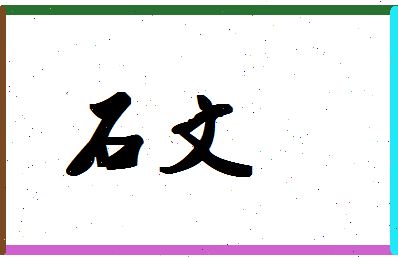 石文